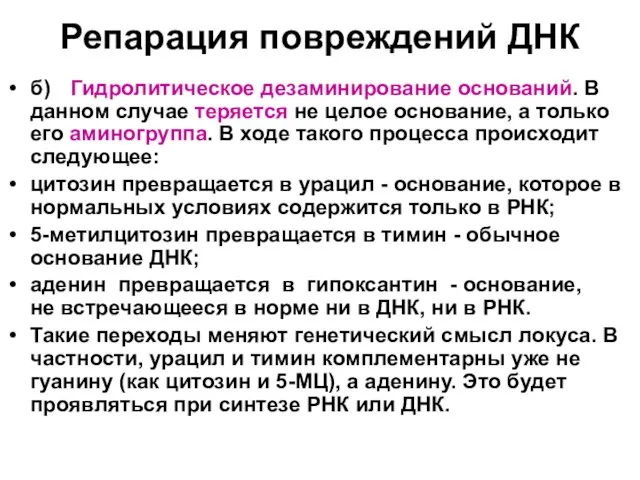 Репарация повреждений ДНК

• б) Гидролитическое дезаминирование оснований. В данном случае теряется не целое основание, а только его аминогруппа. В ходе такого процесса происходит следующее:

• цитозин превращается в урацил - основание, которое в нормальных условиях содержится только в РНК;

• 5-метилцитозин превращается в тимин - обычное основание ДНК;

• аденин превращается в гипоксантин - основание, не встречающееся в норме ни в ДНК, ни в РНК.

• Такие переходы меняют генетический смысл локуса. В частности, урацил и тимин комплементарны уже не гуанину (как цитозин и 5-МЦ), а аденину. Это будет проявляться при синтезе РНК или ДНК.